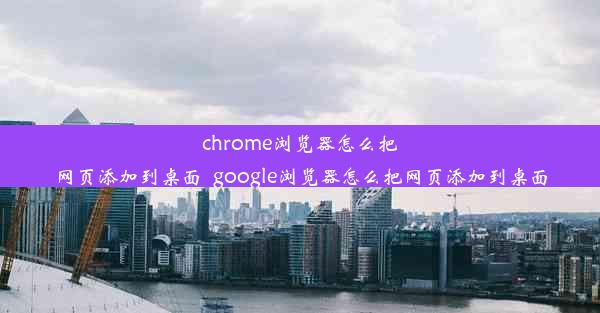 chrome浏览器怎么把网页添加到桌面_google浏览器怎么把网页添加到桌面